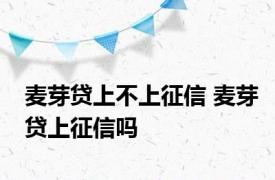 麦芽贷上不上征信 麦芽贷上征信吗